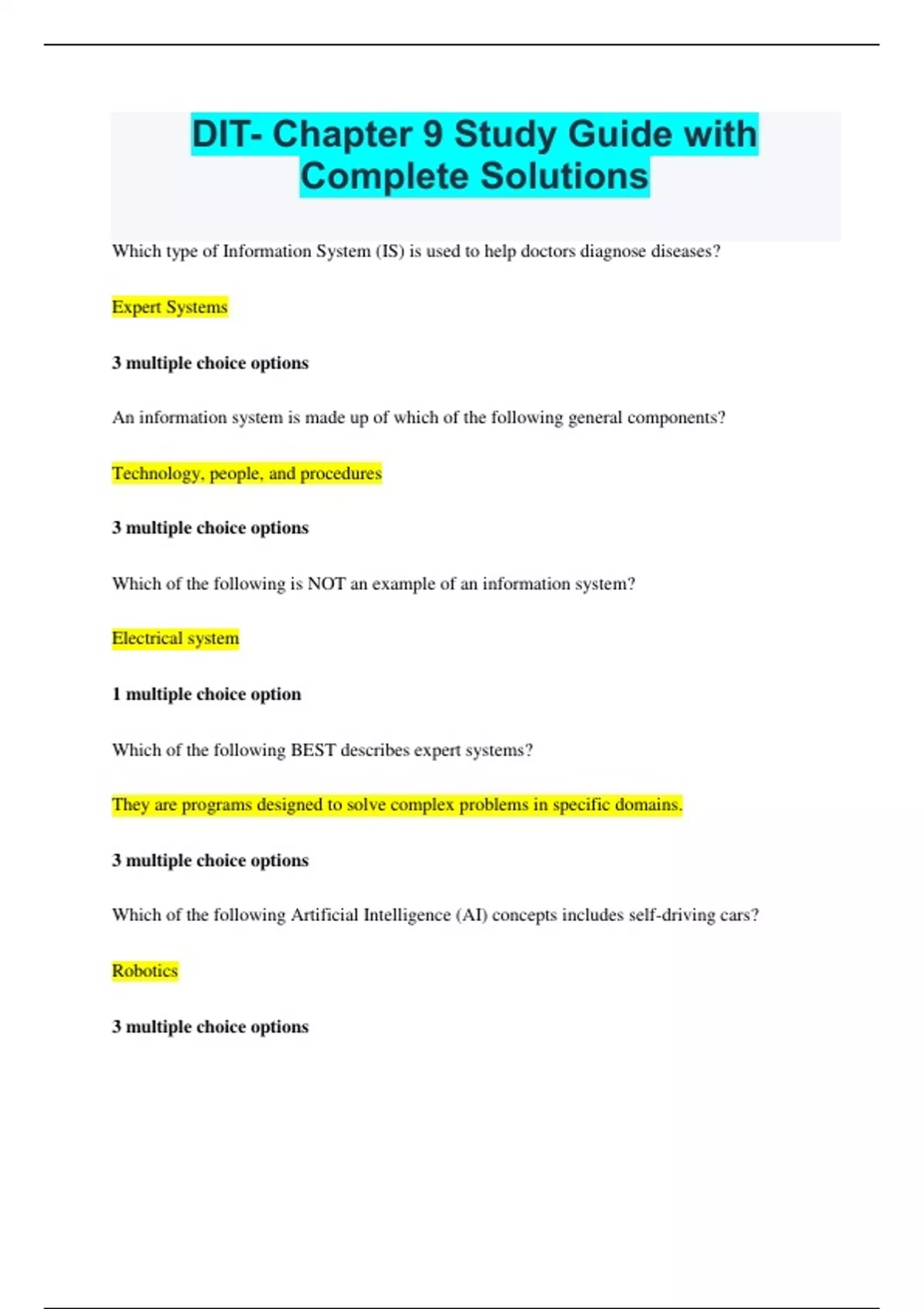 DIT- Chapter 9 Study Guide with Complete Solutions

Which type of Information System (IS) is used to help doctors diagnose diseases?

Expert Systems

3 multiple choice options

An information system is made up of which of the following general components?

Technology, people, and procedures

3 multiple choice options

Which of the following is NOT an example of an information system?

Electrical system

1 multiple choice option

Which of the following BEST describes expert systems?

They are programs designed to solve complex problems in specific domains.

3 multiple choice options

Which of the following Artificial Intelligence (AI) concepts includes self-driving cars?

Robotics

3 multiple choice options